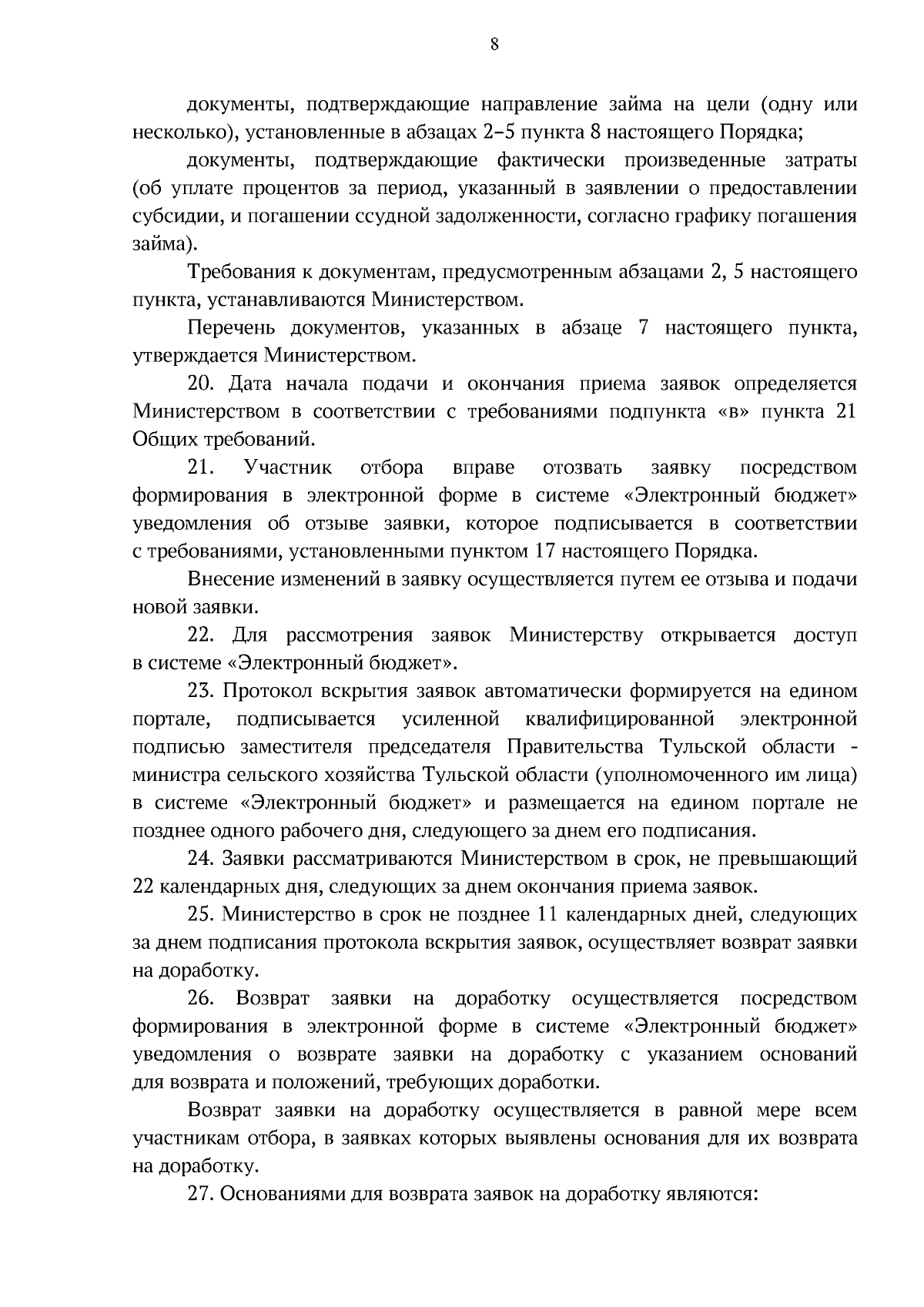 8

документы, подтверждающие направление займа на цели (одну или несколько), установленные в абзацах 2–5 пункта 8 настоящего Порядка;

документы, подтверждающие фактически произведенные затраты (об уплате процентов за период, указанный в заявлении о предоставлении субсидии, и погашении ссудной задолженности, согласно графику погашения займа).

Требования к документам, предусмотренным абзацами 2, 5 настоящего пункта, устанавливаются Министерством.

Перечень документов, указанных в абзаце 7 настоящего пункта, утверждается Министерством.

20. Дата начала подачи и окончания приема заявок определяется Министерством в соответствии с требованиями подпункта «в» пункта 21 Общих требований.

21. Участник отбора вправе отозвать заявку посредством формирования в электронной форме в системе «Электронный бюджет» уведомления об отзыве заявки, которое подписывается в соответствии с требованиями, установленными пунктом 17 настоящего Порядка.

Внесение изменений в заявку осуществляется путем ее отзыва и подачи новой заявки.

22. Для рассмотрения заявок Министерству открывается доступ в системе «Электронный бюджет».

23. Протокол вскрытия заявок автоматически формируется на едином портале, подписывается усиленной квалифицированной электронной подписью заместителя председателя Правительства Тульской области - министра сельского хозяйства Тульской области (уполномоченного им лица) в системе «Электронный бюджет» и размещается на едином портале не позднее одного рабочего дня, следующего за днем его подписания.

24. Заявки рассматриваются Министерством в срок, не превышающий 22 календарных дня, следующих за днем окончания приема заявок.

25. Министерство в срок не позднее 11 календарных дней, следующих за днем подписания протокола вскрытия заявок, осуществляет возврат заявки на доработку.

26. Возврат заявки на доработку осуществляется посредством формирования в электронной форме в системе «Электронный бюджет» уведомления о возврате заявки на доработку с указанием оснований для возврата и положений, требующих доработки.

Возврат заявки на доработку осуществляется в равной мере всем участникам отбора, в заявках которых выявлены основания для их возврата на доработку.

27. Основаниями для возврата заявок на доработку являются: